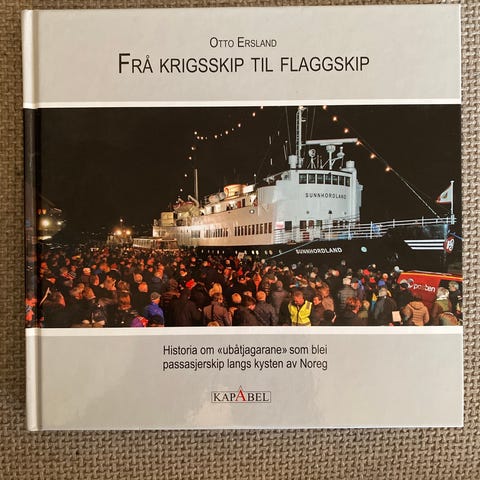 OTTO ERSLAND
FRÅ KRIGSSKIP TIL FLAGGSKIP

SUNNHORDLAND

SUNNHORDLAND

Historia om «ubåtjagarane» som blei passasjerskip langs kysten av Noreg

KAPABEL